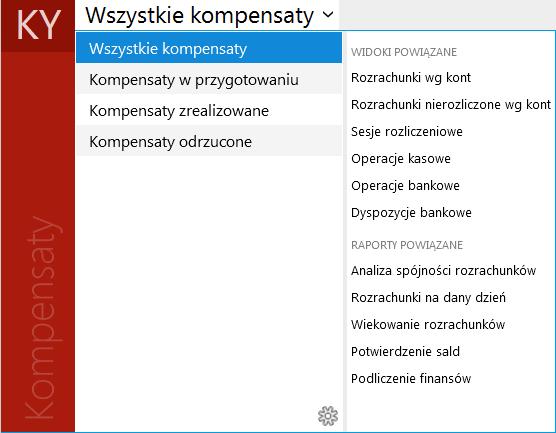 KY

Kompensaty

Wszystkie kompensaty

Wszystkie kompensaty
Kompensaty w przygotowaniu
Kompensaty zrealizowane
Kompensaty odrzucone

WIDOKI POWIĄZANE
Rozrachunki wg kont
Rozrachunki nierozliczone wg kont
Sesje rozliczeniowe
Operacje kasowe
Operacje bankowe
Dyspozycje bankowe

RAPORTY POWIĄZANE
Analiza spójności rozrachunków
Rozrachunki na dany dzień
Wiekowanie rozrachunków
Potwierdzenie sald
Podliczenie finansów